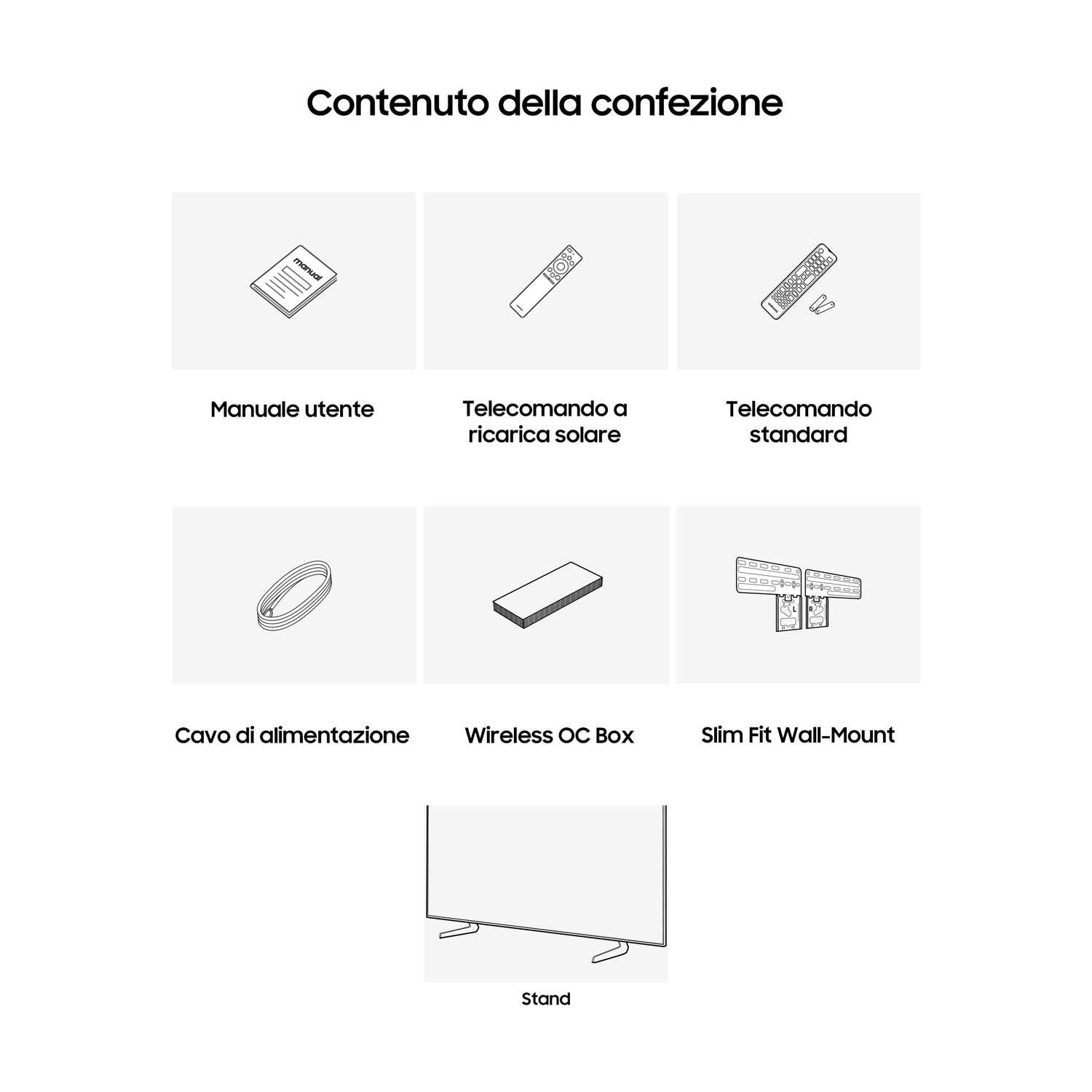 Contenuto della confezione

manual

Manuale utente

Telecomando a ricarica solare

Telecomando standard

Cavo di alimentazione

Wireless OC Box

L

R

Slim Fit Wall-Mount

Stand